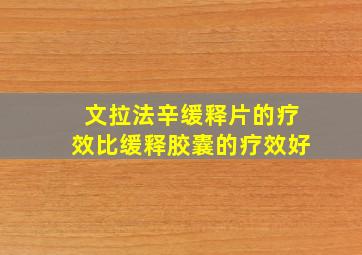 文拉法辛缓释片的疗效比缓释胶囊的疗效好